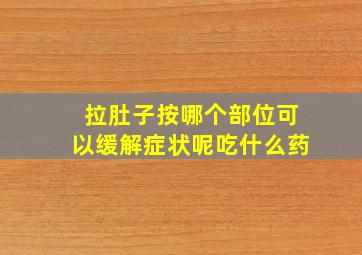 拉肚子按哪个部位可以缓解症状呢吃什么药